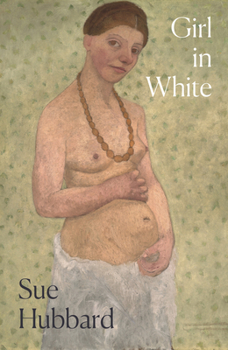 Girl
in
White

Sue
Hubbard